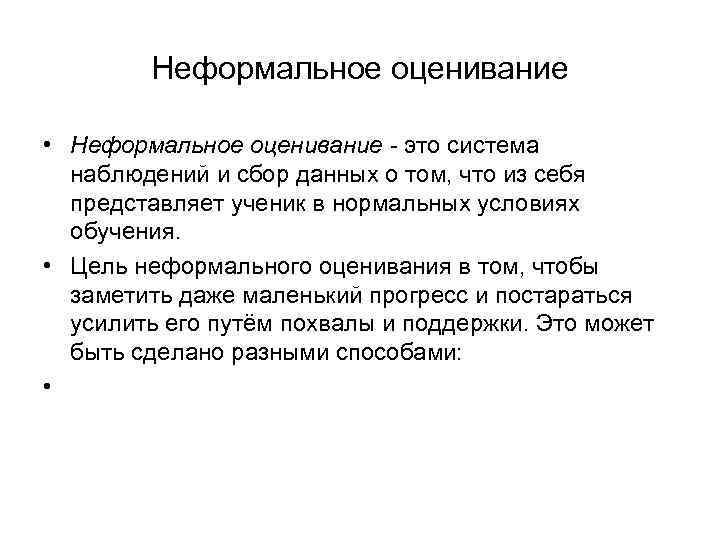 Неформальное оценивание

• Неформальное оценивание - это система наблюдений и сбор данных о том, что из себя представляет ученик в нормальных условиях обучения.

• Цель неформального оценивания в том, чтобы заметить даже маленький прогресс и постараться усилить его путём похвалы и поддержки. Это может быть сделано разными способами:

•